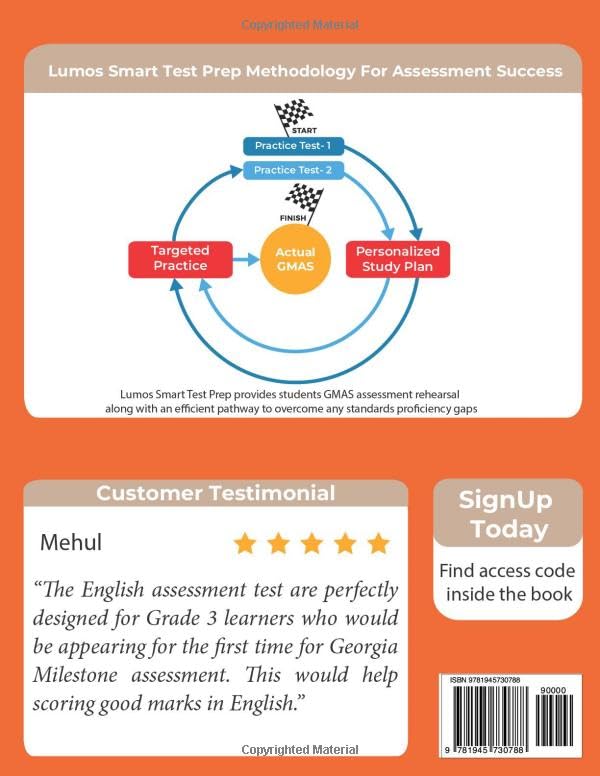 Copyrighted Material

Lumos Smart Test Prep Methodology For Assessment Success

START

Practice Test- 1

Practice Test- 2

FINISH

Targeted Practice

Actual GMAS

Personalized Study Plan

Lumos Smart Test Prep provides students GMAS assessment rehearsal along with an efficient pathway to overcome any standards proficiency gaps

Customer Testimonial

Mehul

“The English assessment test are perfectly designed for Grade 3 learners who would be appearing for the first time for Georgia Milestone assessment. This would help scoring good marks in English.”

SignUp Today

Find access code inside the book

ISBN 9781945730788

90000

9 781945 730788

Copyrighted Material